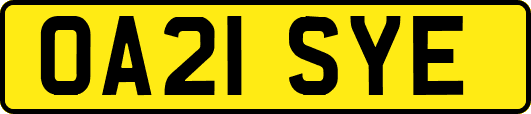 OA21 SYE